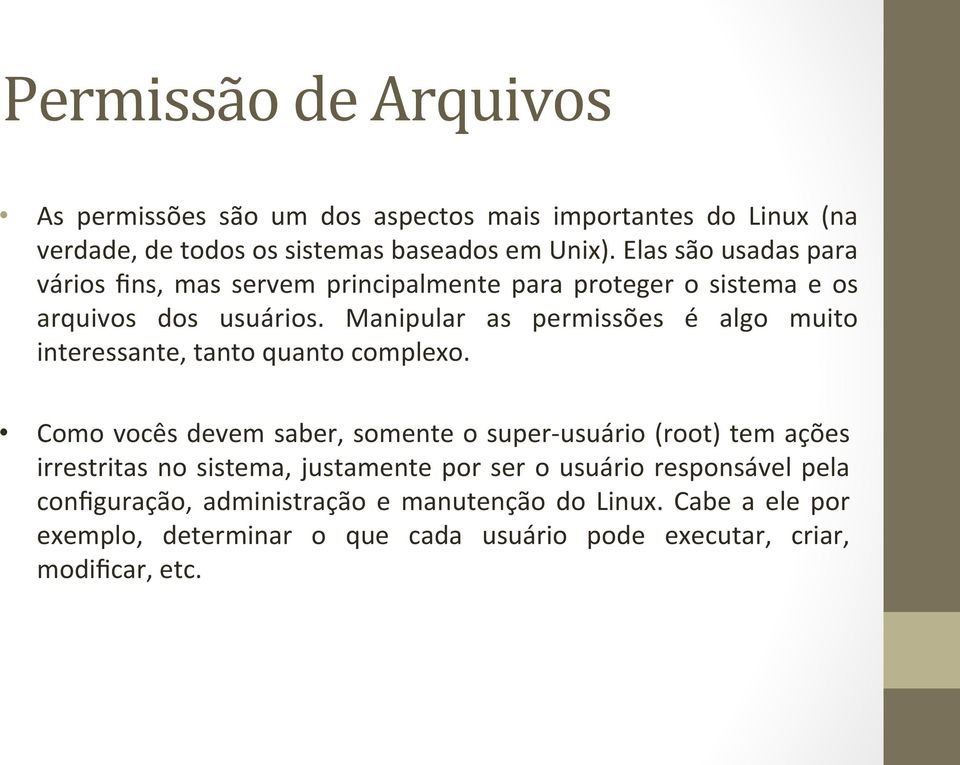 Permissão de Arquivos

• As permissões são um dos aspectos mais importantes do Linux (na verdade, de todos os sistemas baseados em Unix). Elas são usadas para vários fins, mas servem principalmente para proteger o sistema e os arquivos dos usuários. Manipular as permissões é algo muito interessante, tanto quanto complexo.

• Como vocês devem saber, somente o super-usuário (root) tem ações irrestritas no sistema, justamente por ser o usuário responsável pela configuração, administração e manutenção do Linux. Cabe a ele por exemplo, determinar o que cada usuário pode executar, criar, modificar, etc.